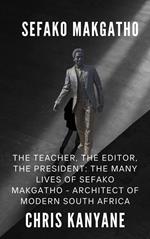 SEFAKO MAKGATHO

THE TEACHER, THE EDITOR, THE PRESIDENT: THE MANY LIVES OF SEFAKO MAKGATHO - ARCHITECT OF MODERN SOUTH AFRICA

CHRIS KANYANE